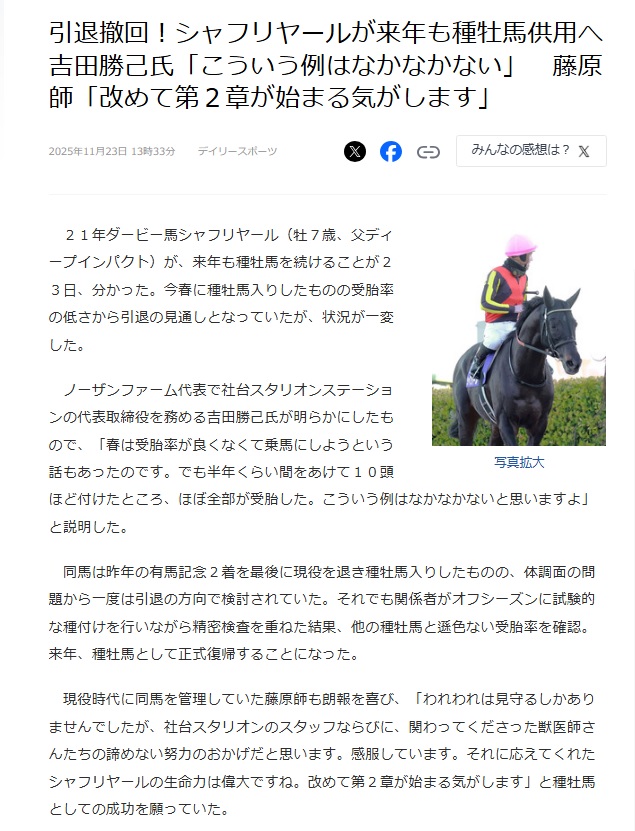 引退撤回！シャフリヤールが来年も種牡馬供用へ　吉田勝己氏「こういう例はなかなかない」　藤原師「改めて第２章が始まる気がします」

2025年11月23日 13時33分　デイリースポーツ

みんなの感想は？

２１年ダービー馬シャフリヤール（牡７歳、父ディープインパクト）が、来年も種牡馬を続けることが２３日、分かった。今春に種牡馬入りしたものの受胎率の低さから引退の見通しとなっていたが、状況が一変した。

写真拡大

ノーザンファーム代表で社台スタリオンステーションの代表取締役を務める吉田勝己氏が明らかにしたもので、「春は受胎率が良くなくて乗馬にしようという話もあったのです。でも半年くらい間をあけて１０頭ほど付けたところ、ほぼ全部が受胎した。こういう例はなかなかないと思いますよ」と説明した。

同馬は昨年の有馬記念２着を最後に現役を退き種牡馬入りしたものの、体調面の問題から一度は引退の方向で検討されていた。それでも関係者がオフシーズンに試験的な種付けを行いながら精密検査を重ねた結果、他の種牡馬と遜色ない受胎率を確認。来年、種牡馬として正式復帰することになった。

現役時代に同馬を管理していた藤原師も朗報を喜び、「われわれは見守るしかありませんでしたが、社台スタリオンのスタッフならびに、関わってくださった獣医師さんたちの諦めない努力のおかげだと思います。感服しています。それに応えてくれたシャフリヤールの生命力は偉大ですね。改めて第２章が始まる気がします」と種牡馬としての成功を願っていた。